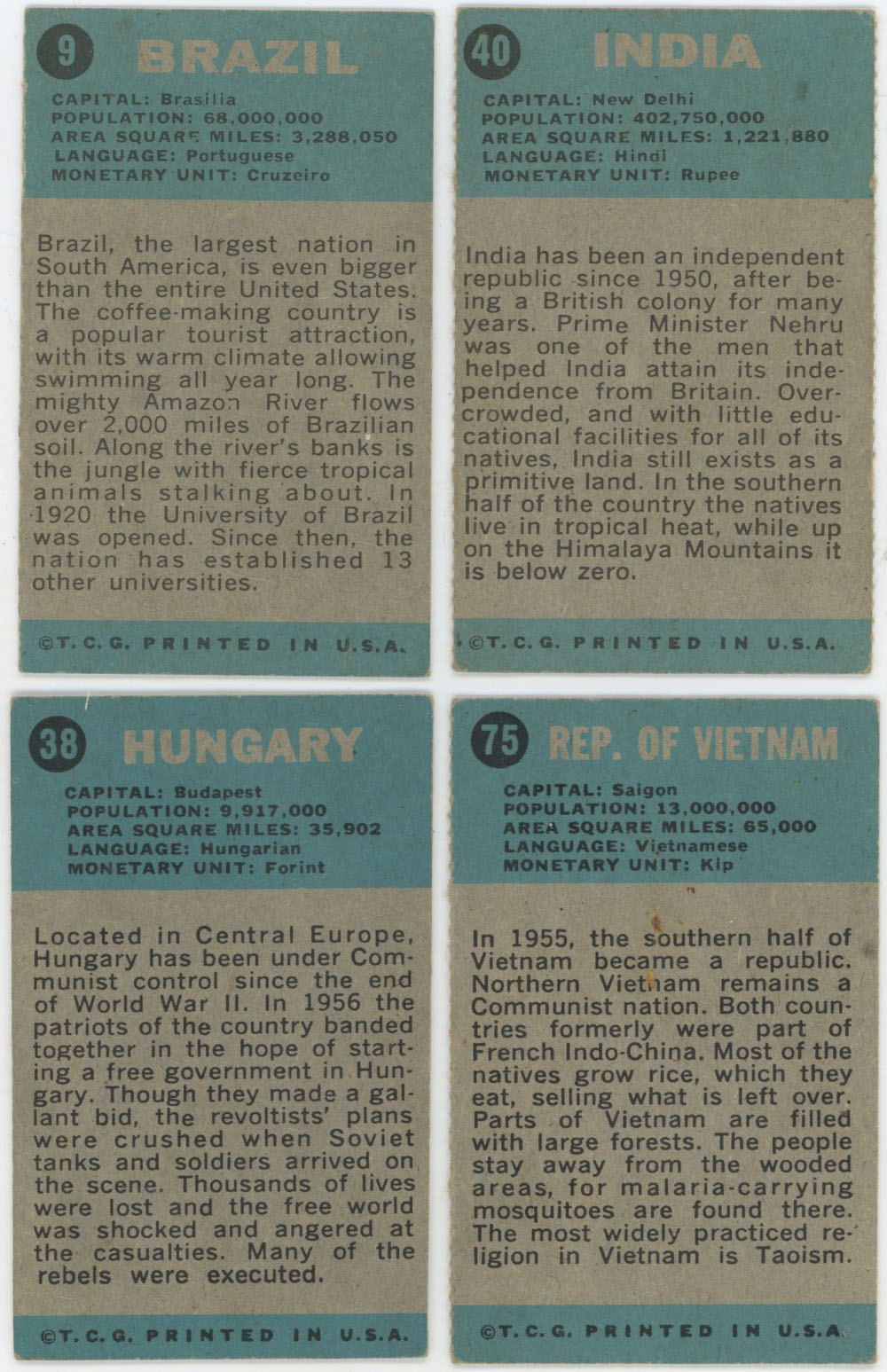 9 BRAZIL

CAPITAL: Brasilia
POPULATION: 68,000,000
AREA SQUARE MILES: 3,288,050
LANGUAGE: Portuguese
MONETARY UNIT: Cruzeiro

Brazil, the largest nation in South America, is even bigger than the entire United States. The coffee-making country is a popular tourist attraction, with its warm climate allowing swimming all year long. The mighty Amazon River flows over 2,000 miles of Brazilian soil. Along the river's banks is the jungle with fierce tropical animals stalking about. In 1920 the University of Brazil was opened. Since then, the nation has established 13 other universities.

©T. C. G. PRINTED IN U.S.A.

40 INDIA

CAPITAL: New Delhi
POPULATION: 402,750,000
AREA SQUARE MILES: 1,221,880
LANGUAGE: Hindi
MONETARY UNIT: Rupee

India has been an independent republic since 1950, after being a British colony for many years. Prime Minister Nehru was one of the men that helped India attain its independence from Britain. Overcrowded, and with little educational facilities for all of its natives, India still exists as a primitive land. In the southern half of the country the natives live in tropical heat, while up on the Himalaya Mountains it is below zero.

©T. C. G. PRINTED IN U.S.A.

38 HUNGARY

CAPITAL: Budapest
POPULATION: 9,917,000
AREA SQUARE MILES: 35,902
LANGUAGE: Hungarian
MONETARY UNIT: Forint

Located in Central Europe, Hungary has been under Communist control since the end of World War II. In 1956 the patriots of the country banded together in the hope of starting a free government in Hungary. Though they made a gallant bid, the revoltists' plans were crushed when Soviet tanks and soldiers arrived on the scene. Thousands of lives were lost and the free world was shocked and angered at the casualties. Many of the rebels were executed.

©T. C. G. PRINTED IN U.S.A.

75 REP. OF VIETNAM

CAPITAL: Saigon
POPULATION: 13,000,000
AREA SQUARE MILES: 65,000
LANGUAGE: Vietnamese
MONETARY UNIT: Kip

In 1955, the southern half of Vietnam became a republic. Northern Vietnam remains a Communist nation. Both countries formerly were part of French Indo-China. Most of the natives grow rice, which they eat, selling what is left over. Parts of Vietnam are filled with large forests. The people stay away from the wooded areas, for malaria-carrying mosquitoes are found there. The most widely practiced religion in Vietnam is Taoism.

©T. C. G. PRINTED IN U.S.A.